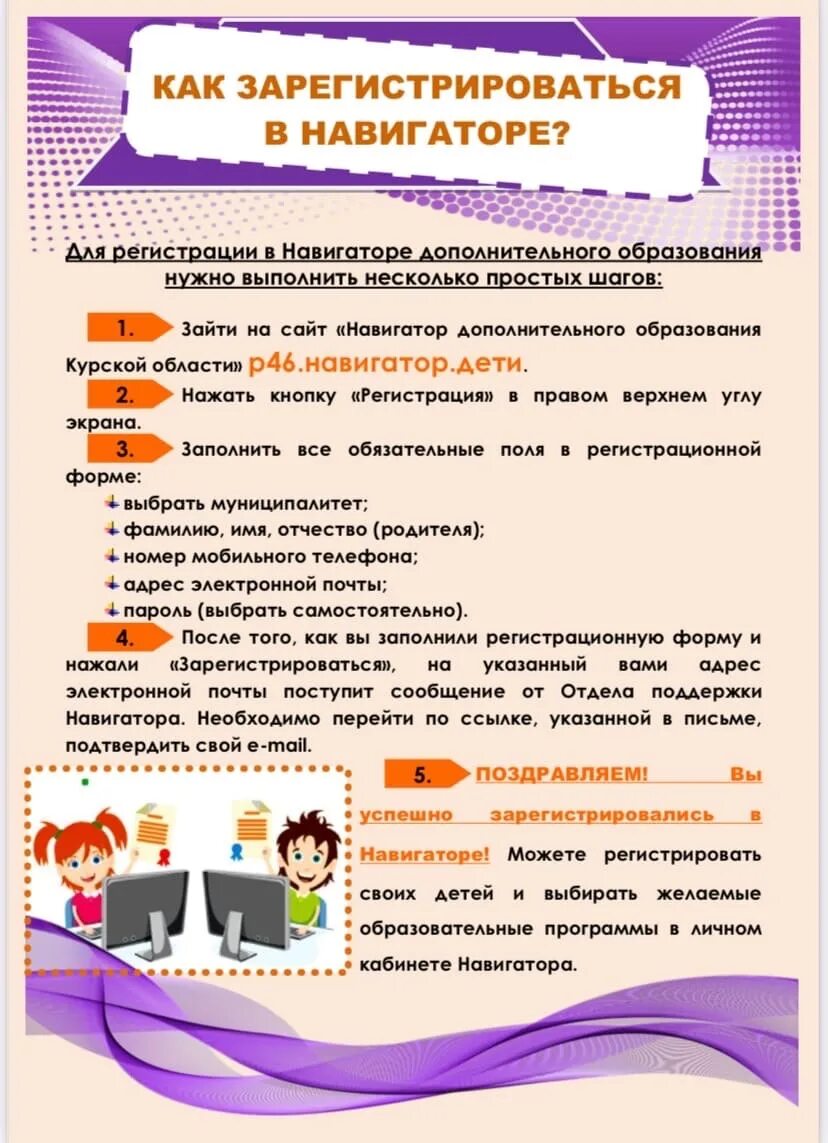 КАК ЗАРЕГИСТРИРОВАТЬСЯ В НАВИГАТОРЕ?

Для регистрации в Навигаторе дополнительного образования нужно выполнить несколько простых шагов:

1. Зайти на сайт «Навигатор дополнительного образования Курской области» р46.навигатор.дети.

2. Нажать кнопку «Регистрация» в правом верхнем углу экрана.

3. Заполнить все обязательные поля в регистрационной форме:
выбрать муниципалитет;
фамилию, имя, отчество (родителя);
номер мобильного телефона;
адрес электронной почты;
пароль (выбрать самостоятельно).

4. После того, как вы заполнили регистрационную форму и нажали «Зарегистрироваться», на указанный вами адрес электронной почты поступит сообщение от Отдела поддержки Навигатора. Необходимо перейти по ссылке, указанной в письме, подтвердить свой e-mail.

5. ПОЗДРАВЛЯЕМ! Вы успешно зарегистрировались в Навигаторе! Можете регистрировать своих детей и выбирать желаемые образовательные программы в личном кабинете Навигатора.